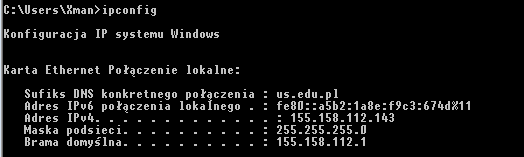 C:\Users\Xman>ipconfig

Konfiguracja IP systemu Windows


Karta Ethernet Połączenie lokalne:

   Sufiks DNS konkretnego połączenia : us.edu.pl
   Adres IPv6 połączenia lokalnego . : fe80::a5b2:1a8e:f9c3:674d%11
   Adres IPv4. . . . . . . . . . . . : 155.158.112.143
   Maska podsieci. . . . . . . . . . : 255.255.255.0
   Brama domyślna. . . . . . . . . . : 155.158.112.1